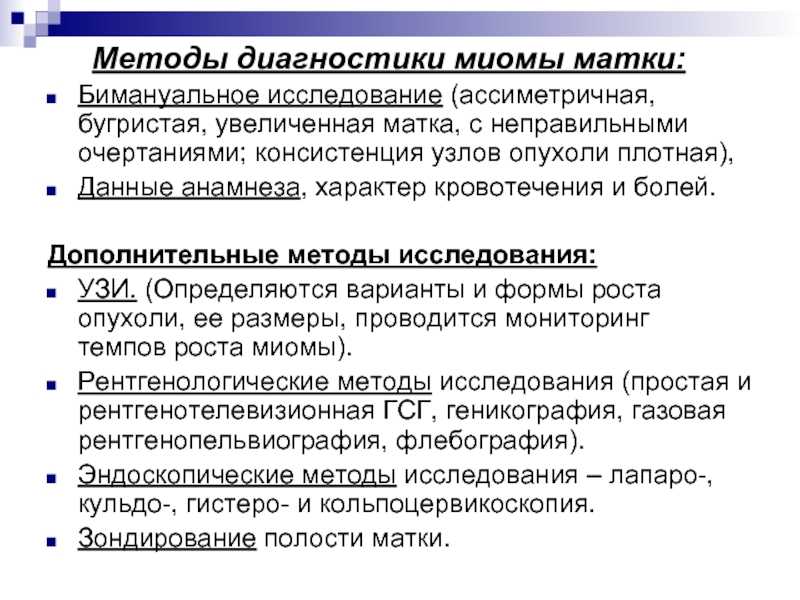 Методы диагностики миомы матки:

Бимануальное исследование (ассиметричная, бугристая, увеличенная матка, с неправильными очертаниями; консистенция узлов опухоли плотная),

Данные анамнеза, характер кровотечения и болей.

Дополнительные методы исследования:

УЗИ. (Определяются варианты и формы роста опухоли, ее размеры, проводится мониторинг темпов роста миомы).

Рентгенологические методы исследования (простая и рентгенотелевизионная ГСГ, геникография, газовая рентгенопельвиография, флебография).

Эндоскопические методы исследования – лапаро-, кульдо-, гистеро- и кольпоцервикоскопия.

Зондирование полости матки.